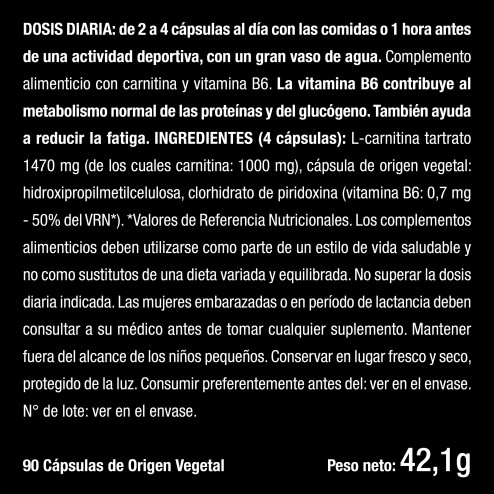 DOSIS DIARIA: de 2 a 4 cápsulas al día con las comidas o 1 hora antes de una actividad deportiva, con un gran vaso de agua. Complemento alimenticio con carnitina y vitamina B6. La vitamina B6 contribuye al metabolismo normal de las proteínas y del glucógeno. También ayuda a reducir la fatiga. INGREDIENTES (4 cápsulas): L-carnitina tartrato 1470 mg (de los cuales carnitina: 1000 mg), cápsula de origen vegetal: hidroxipropilmetilcelulosa, clorhidrato de piridoxina (vitamina B6: 0,7 mg - 50% del VRN*). *Valores de Referencia Nutricionales. Los complementos alimenticios deben utilizarse como parte de un estilo de vida saludable y no como sustitutos de una dieta variada y equilibrada. No superar la dosis diaria indicada. Las mujeres embarazadas o en período de lactancia deben consultar a su médico antes de tomar cualquier suplemento. Mantener fuera del alcance de los niños pequeños. Conservar en lugar fresco y seco, protegido de la luz. Consumir preferentemente antes del: ver en el envase. N° de lote: ver en el envase.

90 Cápsulas de Origen Vegetal

Peso neto: 42,1g